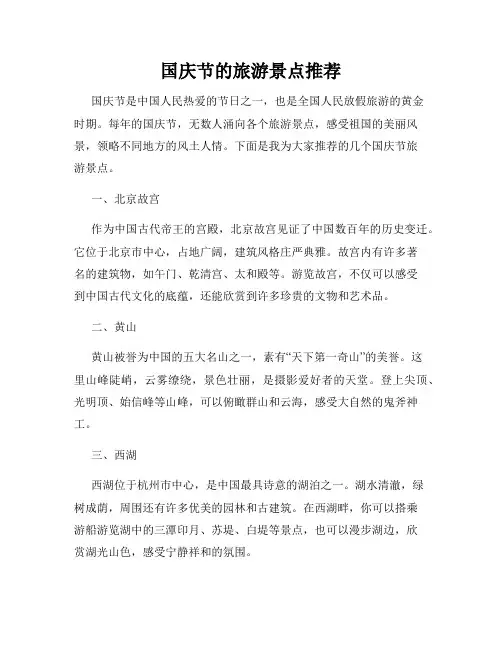 国庆节的旅游景点推荐

国庆节是中国人民热爱的节日之一，也是全国人民放假旅游的黄金时期。每年的国庆节，无数人涌向各个旅游景点，感受祖国的美丽风景，领略不同地方的风土人情。下面是我为大家推荐的几个国庆节旅游景点。

一、北京故宫

作为中国古代帝王的宫殿，北京故宫见证了中国数百年的历史变迁。它位于北京市中心，占地广阔，建筑风格庄严典雅。故宫内有许多著名的建筑物，如午门、乾清宫、太和殿等。游览故宫，不仅可以感受到中国古代文化的底蕴，还能欣赏到许多珍贵的文物和艺术品。

二、黄山

黄山被誉为中国的五大名山之一，素有“天下第一奇山”的美誉。这里山峰陡峭，云雾缭绕，景色壮丽，是摄影爱好者的天堂。登上尖顶、光明顶、始信峰等山峰，可以俯瞰群山和云海，感受大自然的鬼斧神工。

三、西湖

西湖位于杭州市中心，是中国最具诗意的湖泊之一。湖水清澈，绿树成荫，周围还有许多优美的园林和古建筑。在西湖畔，你可以搭乘游船游览湖中的三潭印月、苏堤、白堤等景点，也可以漫步湖边，欣赏湖光山色，感受宁静祥和的氛围。